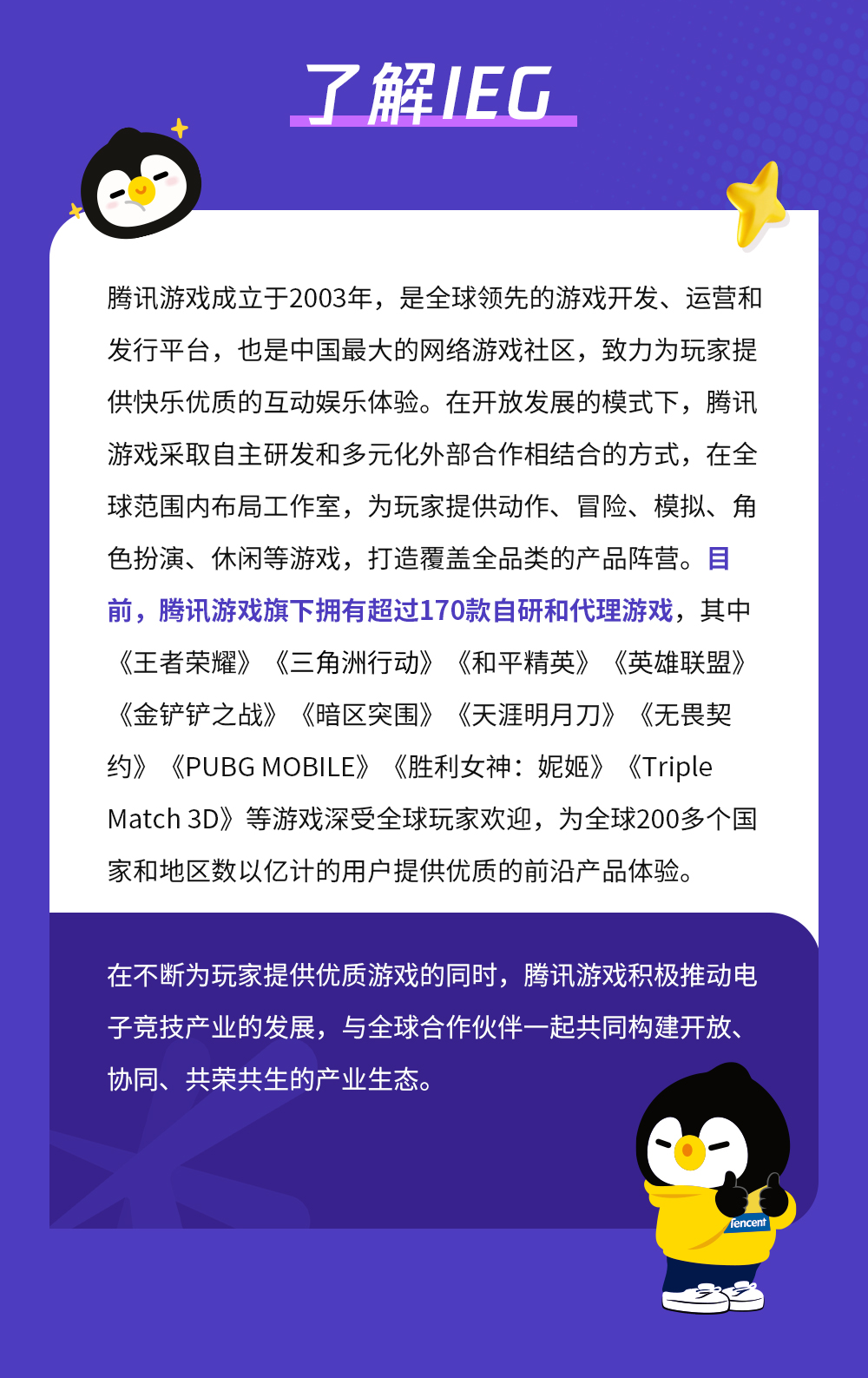 了解IEG

腾讯游戏成立于2003年，是全球领先的游戏开发、运营和发行平台，也是中国最大的网络游戏社区，致力为玩家提供快乐优质的互动娱乐体验。在开放发展的模式下，腾讯游戏采取自主研发和多元化外部合作相结合的方式，在全球范围内布局工作室，为玩家提供动作、冒险、模拟、角色扮演、休闲等游戏，打造覆盖全品类的产品阵营。目前，腾讯游戏旗下拥有超过170款自研和代理游戏，其中《王者荣耀》《三角洲行动》《和平精英》《英雄联盟》《金铲铲之战》《暗区突围》《天涯明月刀》《无畏契约》《PUBG MOBILE》《胜利女神：妮姬》《Triple Match 3D》等游戏深受全球玩家欢迎，为全球200多个国家和地区数以亿计的用户提供优质的前沿产品体验。

在不断为玩家提供优质游戏的同时，腾讯游戏积极推动电子竞技产业的发展，与全球合作伙伴一起共同构建开放、协同、共荣共生的产业生态。

Tencent